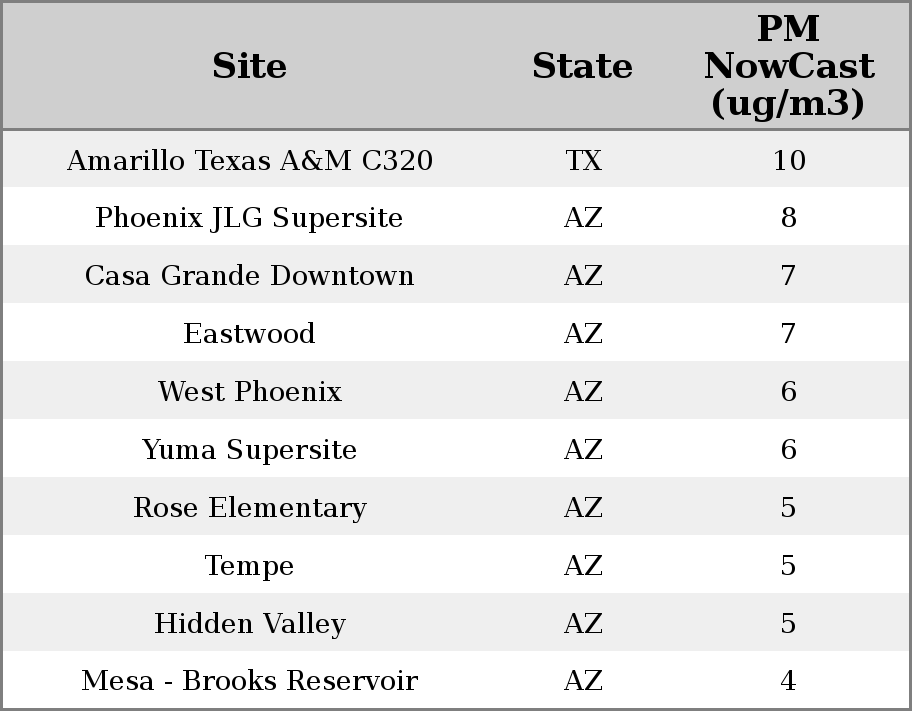 | Site | State | PM NowCast (ug/m3) |
|---|---|---|
| Amarillo Texas A&M C320 | TX | 10 |
| Phoenix JLG Supersite | AZ | 8 |
| Casa Grande Downtown | AZ | 7 |
| Eastwood | AZ | 7 |
| West Phoenix | AZ | 6 |
| Yuma Supersite | AZ | 6 |
| Rose Elementary | AZ | 5 |
| Tempe | AZ | 5 |
| Hidden Valley | AZ | 5 |
| Mesa - Brooks Reservoir | AZ | 4 |